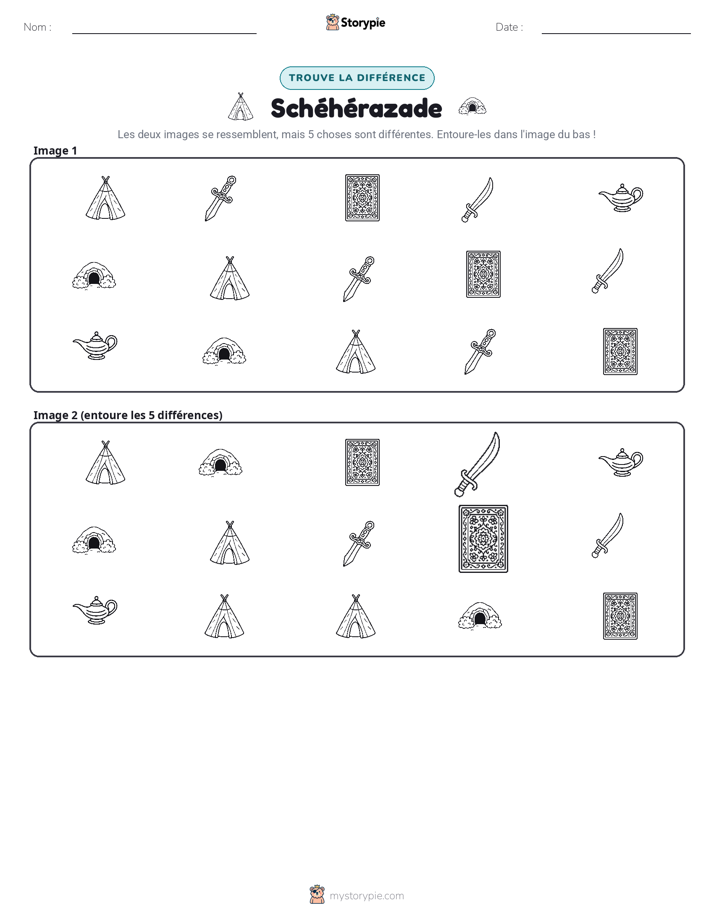 Nom : ____ Storypie Date : ____

TROUVE LA DIFFÉRENCE

Schéhérazade

Les deux images se ressemblent, mais 5 choses sont différentes. Entoure-les dans l'image du bas !

Image 1

Image 2 (entoure les 5 différences)

mystorypie.com